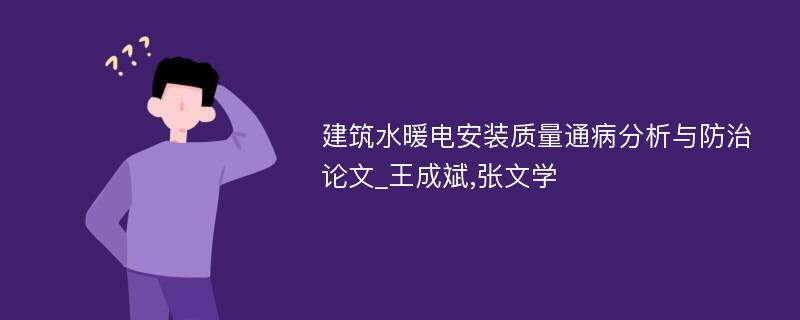 ???

建筑水暖电安装质量通病分析与防治论文_王成斌,张文学